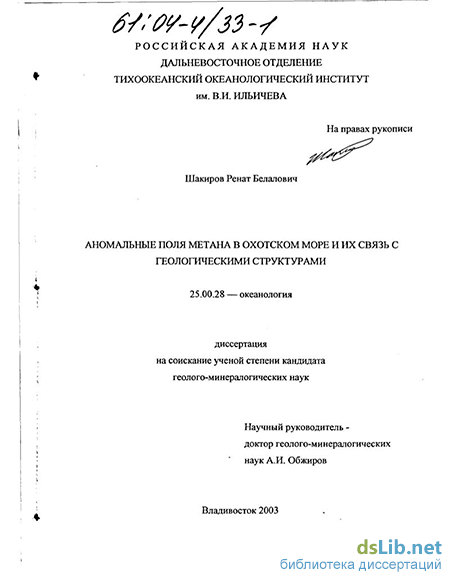 61:04-4/33-1

РОССИЙСКАЯ АКАДЕМИЯ НАУК
ДАЛЬНЕВОСТОЧНОЕ ОТДЕЛЕНИЕ
ТИХООКЕАНСКИЙ ОКЕАНОЛОГИЧЕСКИЙ ИНСТИТУТ
им. В.И. ИЛЬИЧЕВА

На правах рукописи

Шакиров Ренат Белалович

АНОМАЛЬНЫЕ ПОЛЯ МЕТАНА В ОХОТСКОМ МОРЕ И ИХ СВЯЗЬ С ГЕОЛОГИЧЕСКИМИ СТРУКТУРАМИ

25.00.28 — океанология

диссертация
на соискание ученой степени кандидата
геолого-минералогических наук

Научный руководитель -
доктор геолого-минералогических
наук А.И. Обжиров

Владивосток 2003

dsLib.net
библиотека диссертаций